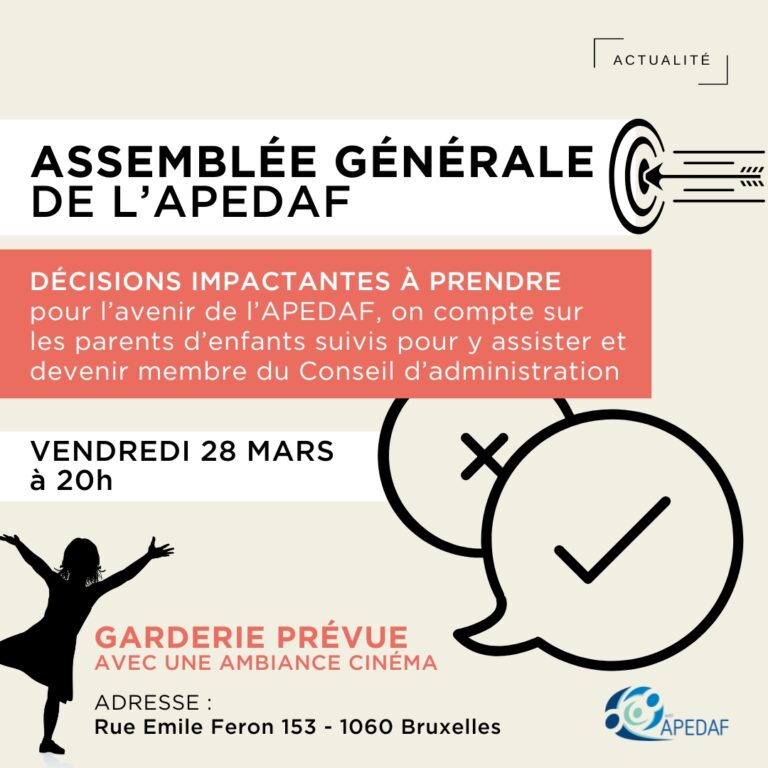 ACTUALITÉ

ASSEMBLÉE GÉNÉRALE DE L'APEDAF

DÉCISIONS IMPACTANTES À PRENDRE pour l'avenir de l'APEDAF, on compte sur les parents d'enfants suivis pour y assister et devenir membre du Conseil d'administration

VENDREDI 28 MARS à 20h

GARDERIE PRÉVUE
AVEC UNE AMBIANCE CINÉMA

ADRESSE :
Rue Emile Feron 153 - 1060 Bruxelles

APEDAF